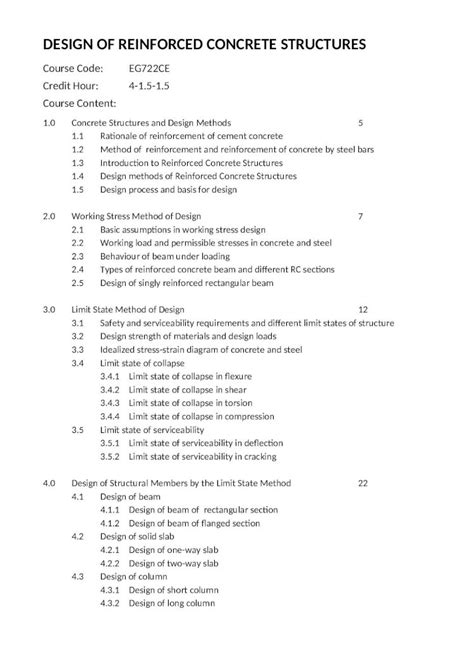 DESIGN OF REINFORCED CONCRETE STRUCTURES

Course Code: EG722CE

Credit Hour: 4-1.5-1.5

Course Content:

1.0 Concrete Structures and Design Methods 5

1.1 Rationale of reinforcement of cement concrete

1.2 Method of reinforcement and reinforcement of concrete by steel bars

1.3 Introduction to Reinforced Concrete Structures

1.4 Design methods of Reinforced Concrete Structures

1.5 Design process and basis for design

2.0 Working Stress Method of Design 7

2.1 Basic assumptions in working stress design

2.2 Working load and permissible stresses in concrete and steel

2.3 Behaviour of beam under loading

2.4 Types of reinforced concrete beam and different RC sections

2.5 Design of singly reinforced rectangular beam

3.0 Limit State Method of Design 12

3.1 Safety and serviceability requirements and different limit states of structure

3.2 Design strength of materials and design loads

3.3 Idealized stress-strain diagram of concrete and steel

3.4 Limit state of collapse

3.4.1 Limit state of collapse in flexure

3.4.2 Limit state of collapse in shear

3.4.3 Limit state of collapse in torsion

3.4.4 Limit state of collapse in compression

3.5 Limit state of serviceability

3.5.1 Limit state of serviceability in deflection

3.5.2 Limit state of serviceability in cracking

4.0 Design of Structural Members by the Limit State Method 22

4.1 Design of beam

4.1.1 Design of beam of rectangular section

4.1.2 Design of beam of flanged section

4.2 Design of solid slab

4.2.1 Design of one-way slab

4.2.2 Design of two-way slab

4.3 Design of column

4.3.1 Design of short column

4.3.2 Design of long column